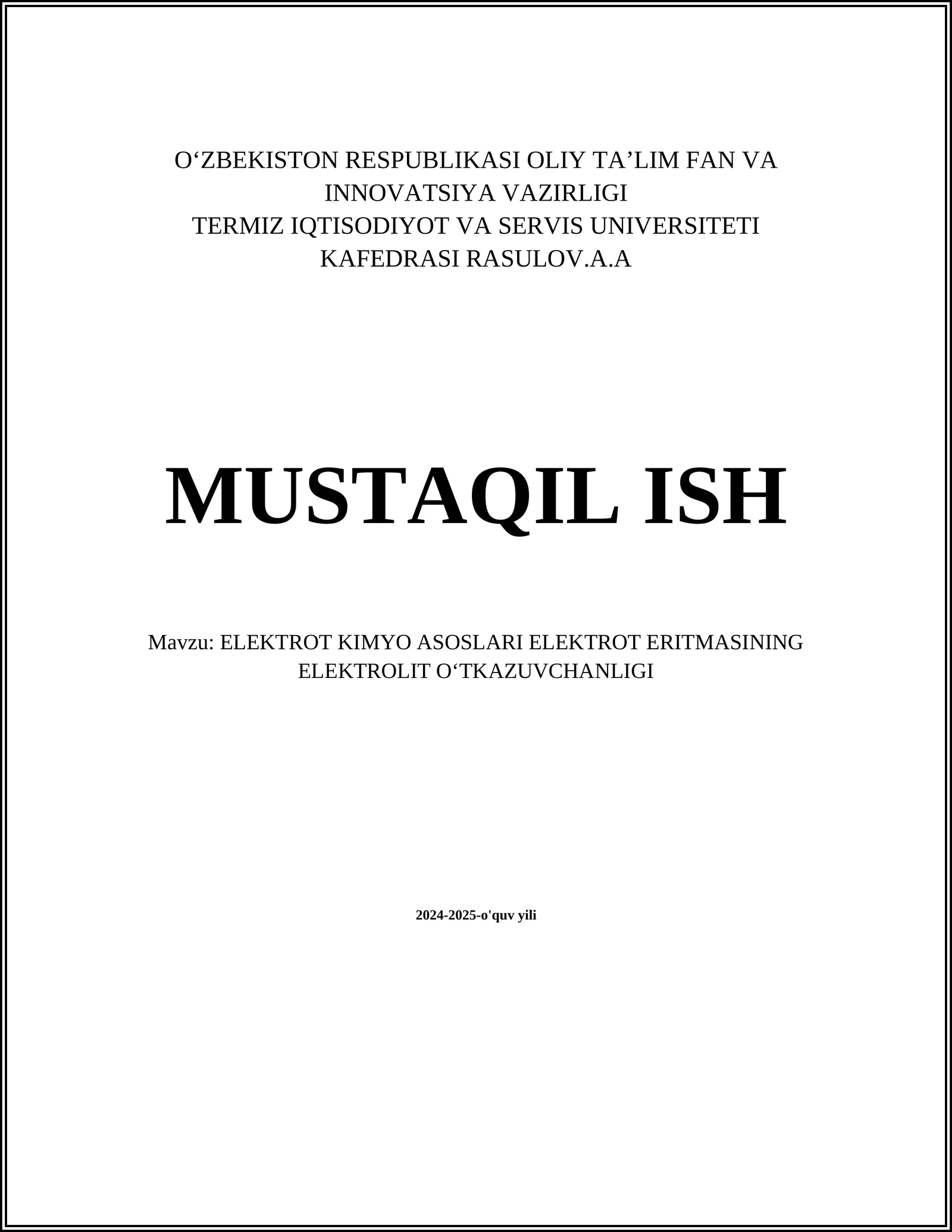 O‘ZBEKISTON RESPUBLIKASI OLIY TA’LIM FAN VA INNOVATSIYA VAZIRLIGI
TERMIZ IQTISODIYOT VA SERVIS UNIVERSITETI
KAFEDRASI RASULOV.A.A

MUSTAQIL ISH

Mavzu: ELEKTROT KIMYO ASOSLARI ELEKTROT ERITMASINING ELEKTROLIT O‘TKAZUVCHANLIGI

2024-2025-o'quv yili